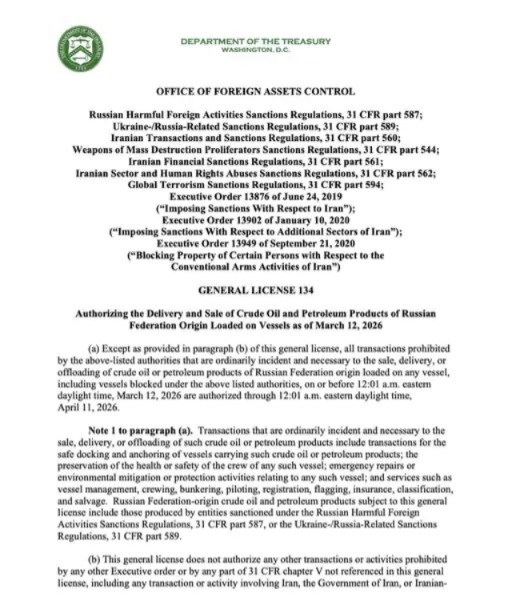 DEPARTMENT OF THE TREASURY
WASHINGTON, D.C.

OFFICE OF FOREIGN ASSETS CONTROL

Russian Harmful Foreign Activities Sanctions Regulations, 31 CFR part 587;
Ukraine-/Russia-Related Sanctions Regulations, 31 CFR part 589;
Iranian Transactions and Sanctions Regulations, 31 CFR part 560;
Weapons of Mass Destruction Proliferators Sanctions Regulations, 31 CFR part 544;
Iranian Financial Sanctions Regulations, 31 CFR part 561;
Iranian Sector and Human Rights Abuses Sanctions Regulations, 31 CFR part 562;
Global Terrorism Sanctions Regulations, 31 CFR part 594;
Executive Order 13876 of June 24, 2019
("Imposing Sanctions With Respect to Iran");
Executive Order 13902 of January 10, 2020
("Imposing Sanctions With Respect to Additional Sectors of Iran");
Executive Order 13949 of September 21, 2020
("Blocking Property of Certain Persons with Respect to the Conventional Arms Activities of Iran")

GENERAL LICENSE 134

Authorizing the Delivery and Sale of Crude Oil and Petroleum Products of Russian Federation Origin Loaded on Vessels as of March 12, 2026

(a) Except as provided in paragraph (b) of this general license, all transactions prohibited by the above-listed authorities that are ordinarily incident and necessary to the sale, delivery, or offloading of crude oil or petroleum products of Russian Federation origin loaded on any vessel, including vessels blocked under the above listed authorities, on or before 12:01 a.m. eastern daylight time, March 12, 2026 are authorized through 12:01 a.m. eastern daylight time, April 11, 2026.

Note 1 to paragraph (a). Transactions that are ordinarily incident and necessary to the sale, delivery, or offloading of such crude oil or petroleum products include transactions for the safe docking and anchoring of vessels carrying such crude oil or petroleum products; the preservation of the health or safety of the crew of any such vessel; emergency repairs or environmental mitigation or protection activities relating to any such vessel; and services such as vessel management, crewing, bunkering, piloting, registration, flagging, insurance, classification, and salvage. Russian Federation-origin crude oil and petroleum products subject to this general license include those produced by entities sanctioned under the Russian Harmful Foreign Activities Sanctions Regulations, 31 CFR part 587, or the Ukraine-/Russia-Related Sanctions Regulations, 31 CFR part 589.

(b) This general license does not authorize any other transactions or activities prohibited by any other Executive order or by any part of 31 CFR chapter V not referenced in this general license, including any transaction or activity involving Iran, the Government of Iran, or Iranian-